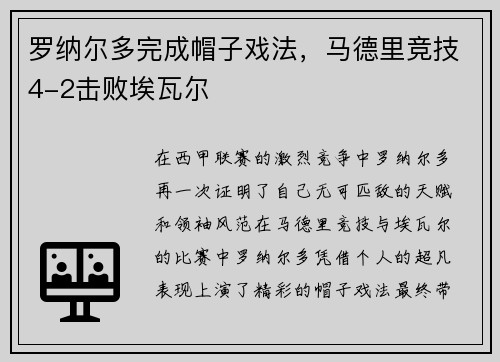 罗纳尔多完成帽子戏法，马德里竞技4-2击败埃瓦尔

在西甲联赛的激烈竞争中罗纳尔多再一次证明了自己无可匹敌的天赋和领袖风范在马德里竞技与埃瓦尔的比赛中罗纳尔多凭借个人的超凡表现上演了精彩的帽子戏法最终带